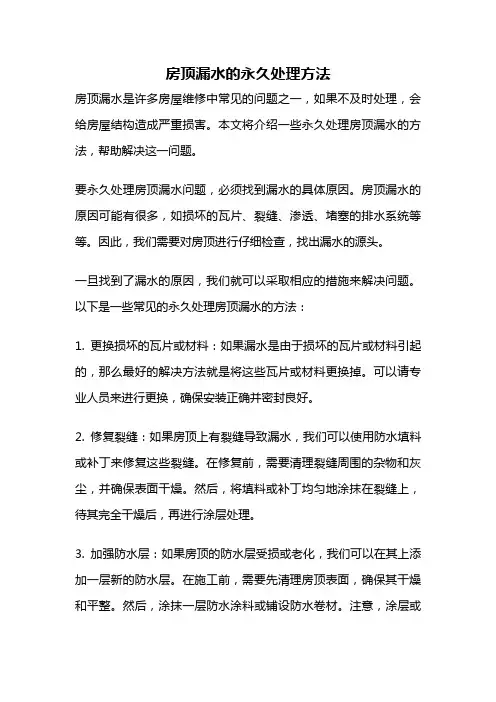 房顶漏水的永久处理方法

房顶漏水是许多房屋维修中常见的问题之一，如果不及时处理，会给房屋结构造成严重损害。本文将介绍一些永久处理房顶漏水的方法，帮助解决这一问题。

要永久处理房顶漏水问题，必须找到漏水的具体原因。房顶漏水的原因可能有很多，如损坏的瓦片、裂缝、渗透、堵塞的排水系统等等。因此，我们需要对房顶进行仔细检查，找出漏水的源头。

一旦找到了漏水的原因，我们就可以采取相应的措施来解决问题。以下是一些常见的永久处理房顶漏水的方法：

1. 更换损坏的瓦片或材料：如果漏水是由于损坏的瓦片或材料引起的，那么最好的解决方法就是将这些瓦片或材料更换掉。可以请专业人员来进行更换，确保安装正确并密封良好。

2. 修复裂缝：如果房顶上有裂缝导致漏水，我们可以使用防水填料或补丁来修复这些裂缝。在修复前，需要清理裂缝周围的杂物和灰尘，并确保表面干燥。然后，将填料或补丁均匀地涂抹在裂缝上，待其完全干燥后，再进行涂层处理。

3. 加强防水层：如果房顶的防水层受损或老化，我们可以在其上添加一层新的防水层。在施工前，需要先清理房顶表面，确保其干燥和平整。然后，涂抹一层防水涂料或铺设防水卷材。注意，涂层或